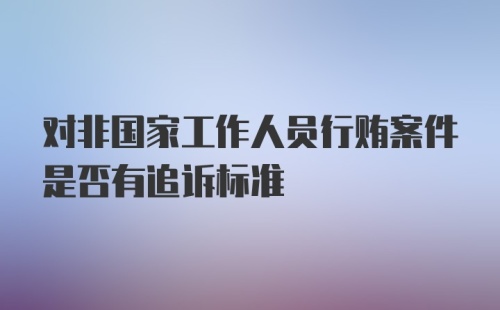 对非国家工作人员行贿案件是否有追诉标准